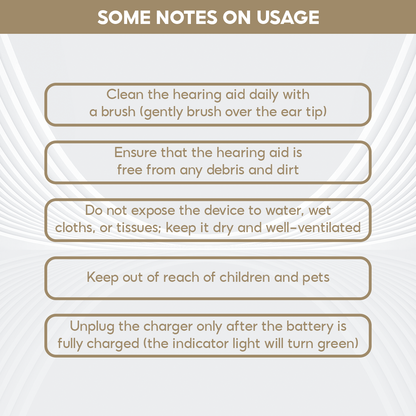 SOME NOTES ON USAGE

Clean the hearing aid daily with a brush (gently brush over the ear tip)

Ensure that the hearing aid is free from any debris and dirt

Do not expose the device to water, wet cloths, or tissues; keep it dry and well-ventilated

Keep out of reach of children and pets

Unplug the charger only after the battery is fully charged (the indicator light will turn green)